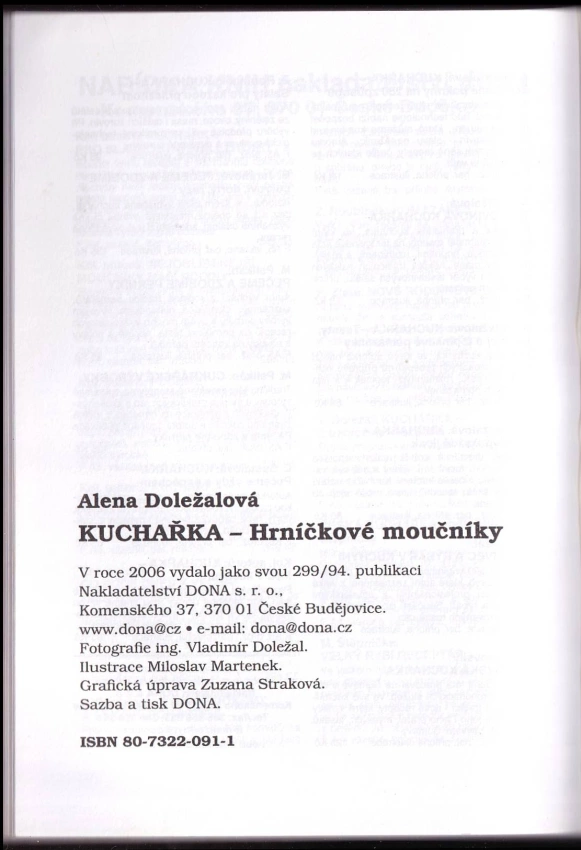 Alena Doležalová
KUCHAŘKA – Hrníčkové moučníky

V roce 2006 vydalo jako svou 299/94. publikaci Nakladatelství DONA s. r. o., Komenského 37, 370 01 České Budějovice. www.dona@cz • e-mail: dona@dona.cz
Fotografie ing. Vladimír Doležal.
Ilustrace Miloslav Martenek.
Grafická úprava Zuzana Straková.
Sazba a tisk DONA.

ISBN 80-7322-091-1